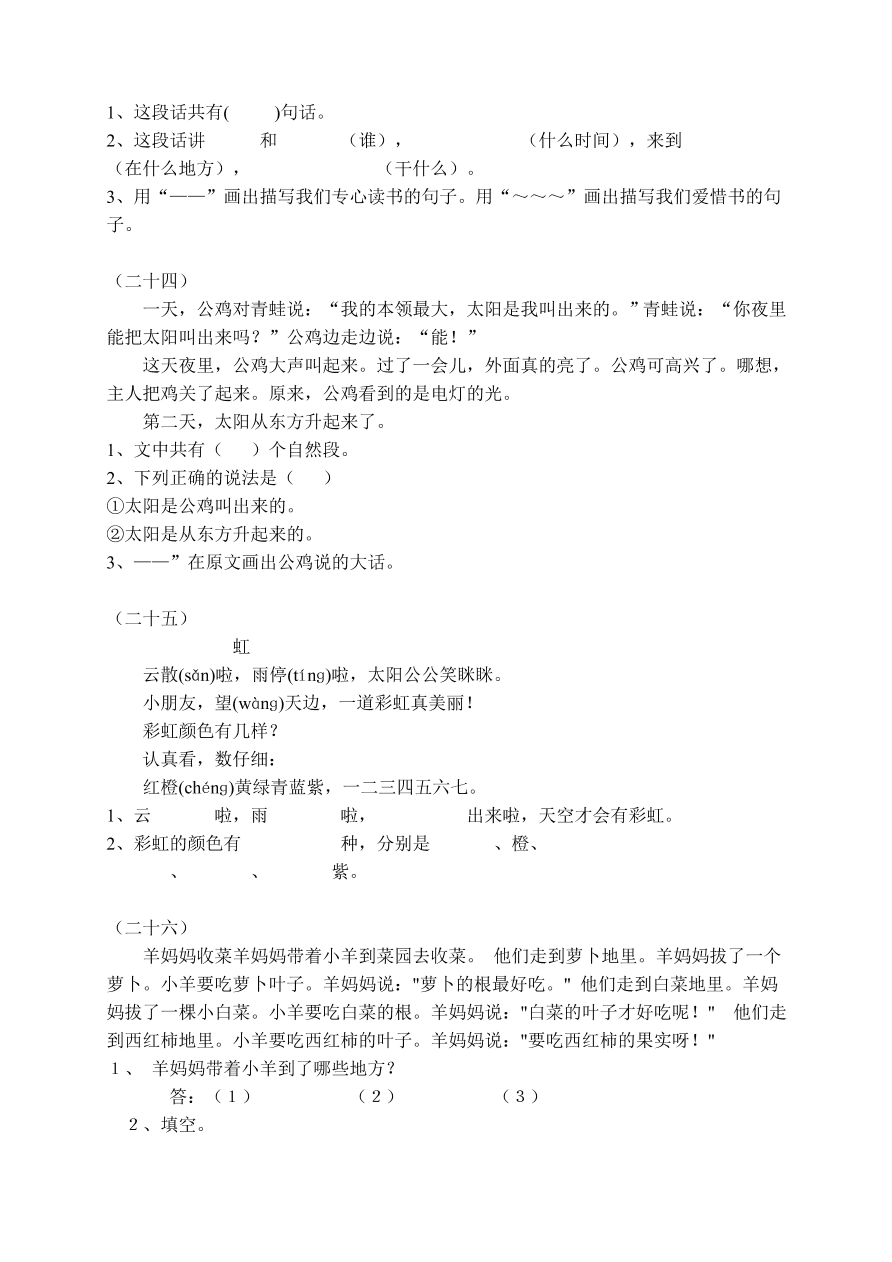 1、这段话共有(　　)句话。
2、这段话讲　　和　　（谁），　　（什么时间），来到　　（在什么地方），　　（干什么）。
3、用“——”画出描写我们专心读书的句子。用“～～～”画出描写我们爱惜书的句子。

（二十四）

一天，公鸡对青蛙说：“我的本领最大，太阳是我叫出来的。”青蛙说：“你夜里能把太阳叫出来吗？”公鸡边走边说：“能！”

这天夜里，公鸡大声叫起来。过了一会儿，外面真的亮了。公鸡可高兴了。哪想，主人把鸡关了起来。原来，公鸡看到的是电灯的光。

第二天，太阳从东方升起来了。
1、文中共有（　）个自然段。
2、下列正确的说法是（　）
①太阳是公鸡叫出来的。
②太阳是从东方升起来的。
3、——”在原文画出公鸡说的大话。

（二十五）

虹

云散(sǎn)啦，雨停(tíng)啦，太阳公公笑眯眯。

小朋友，望(wàng)天边，一道彩虹真美丽！

彩虹颜色有几样？

认真看，数仔细：

红橙(chéng)黄绿青蓝紫，一二三四五六七。
1、云　　啦，雨　　啦，　　出来啦，天空才会有彩虹。
2、彩虹的颜色有　　种，分别是　　、橙、　　、　　、　　紫。

（二十六）

羊妈妈收菜羊妈妈带着小羊到菜园去收菜。 他们走到萝卜地里。羊妈妈拔了一个萝卜。小羊要吃萝卜叶子。羊妈妈说:"萝卜的根最好吃。" 他们走到白菜地里。羊妈妈拔了一棵小白菜。小羊要吃白菜的根。羊妈妈说:"白菜的叶子才好吃呢！" 他们走到西红柿地里。小羊要吃西红柿的叶子。羊妈妈说:"要吃西红柿的果实呀！"
1、 羊妈妈带着小羊到了哪些地方？

答：（1）　　（2）　　（3）
2、填空。